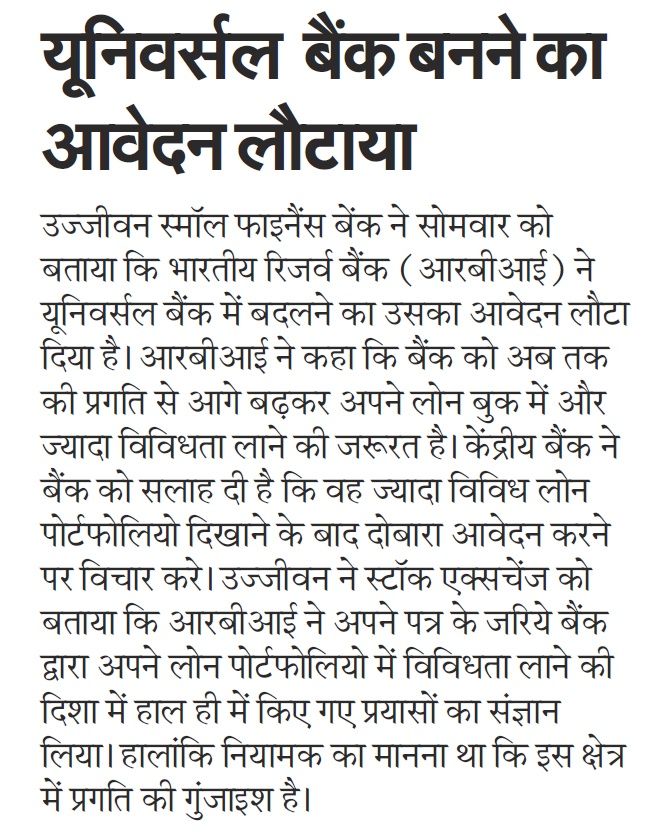 यूनिवर्सल बैंक बनने का आवेदन लौटाया

उज्जीवन स्मॉल फाइनैंस बेंक ने सोमवार को बताया कि भारतीय रिजर्व बैंक (आरबीआई) ने यूनिवर्सल बैंक में बदलने का उसका आवेदन लौटा दिया है। आरबीआई ने कहा कि बैंक को अब तक की प्रगति से आगे बढ़कर अपने लोन बुक में और ज्यादा विविधता लाने की जरूरत है। केंद्रीय बैंक ने बैंक को सलाह दी है कि वह ज्यादा विविध लोन पोर्टफोलियो दिखाने के बाद दोबारा आवेदन करने पर विचार करे। उज्जीवन ने स्टॉक एक्सचेंज को बताया कि आरबीआई ने अपने पत्र के जरिये बैंक द्वारा अपने लोन पोर्टफोलियो में विविधता लाने की दिशा में हाल ही में किए गए प्रयासों का संज्ञान लिया। हालांकि नियामक का मानना था कि इस क्षेत्र में प्रगति की गुंजाइश है।